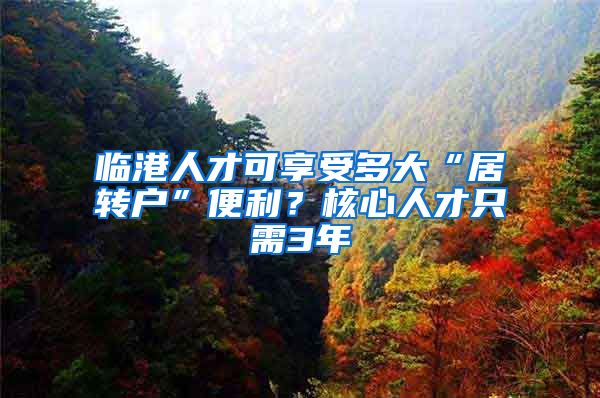 临港人才可享受多大“居转户”便利？核心人才只需3年